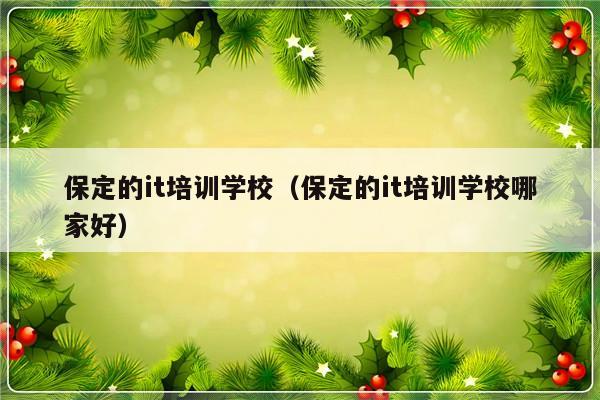 保定的it培训学校（保定的it培训学校哪家好）